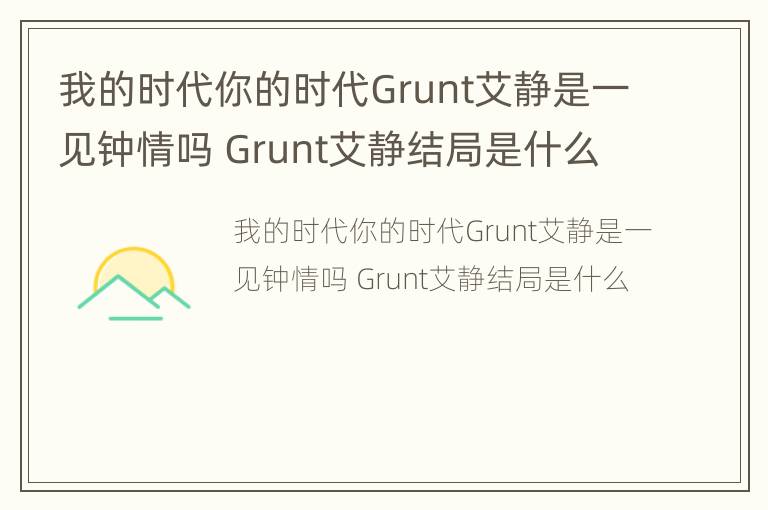 我的时代你的时代Grunt艾静是一见钟情吗 Grunt艾静结局是什么

我的时代你的时代Grunt艾静是一见钟情吗 Grunt艾静结局是什么